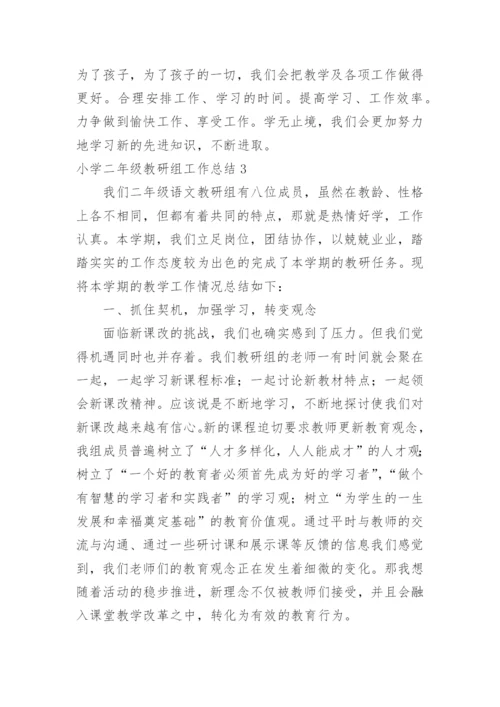 为了孩子，为了孩子的一切，我们会把教学及各项工作做得更好。合理安排工作、学习的时间。提高学习、工作效率。力争做到愉快工作、享受工作。学无止境，我们会更加努力地学习新的先进知识，不断进取。

小学二年级教研组工作总结 3

我们二年级语文教研组有八位成员，虽然在教龄、性格上各不相同，但都有着共同的特点，那就是热情好学，工作认真。本学期，我们立足岗位，团结协作，以兢兢业业，踏踏实实的工作态度较为出色的完成了本学期的教研任务。现将本学期的教学工作情况总结如下：

一、抓住契机，加强学习，转变观念

面临新课改的挑战，我们也确实感到了压力。但我们觉得机遇同时也并存着。我们教研组的老师一有时间就会聚在一起，一起学习新课程标准；一起讨论新教材特点；一起领会新课改精神。应该说是不断地学习，不断地探讨使我们对新课改越来越有信心。新的课程迫切要求教师更新教育观念，我组成员普遍树立了“人才多样化，人人能成才”的人才观；树立了“一个好的教育者必须首先成为好的学习者”，“做个有智慧的学习者和实践者”的学习观；树立“为学生的一生发展和幸福奠定基础”的教育价值观。通过平时与教师的交流与沟通、通过一些研讨课和展示课等反馈的信息我们感觉到，我们老师们的教育观念正在发生着细微的变化。那我想随着活动的稳步推进，新理念不仅被教师们接受，并且会融入课堂教学改革之中，转化为有效的教育行为。